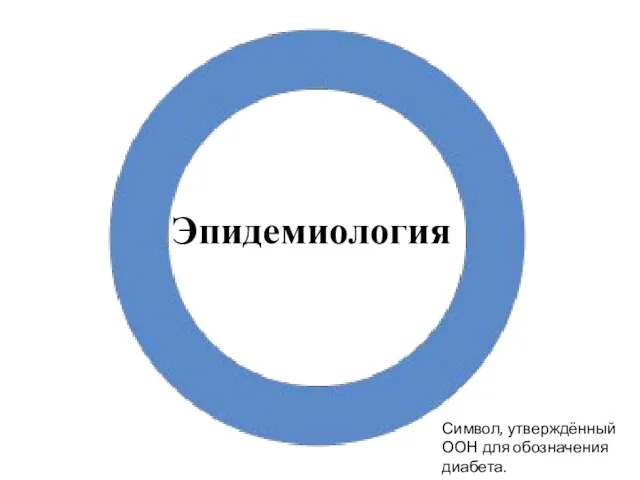 Эпидемиология

Символ, утверждённый ООН для обозначения диабета.